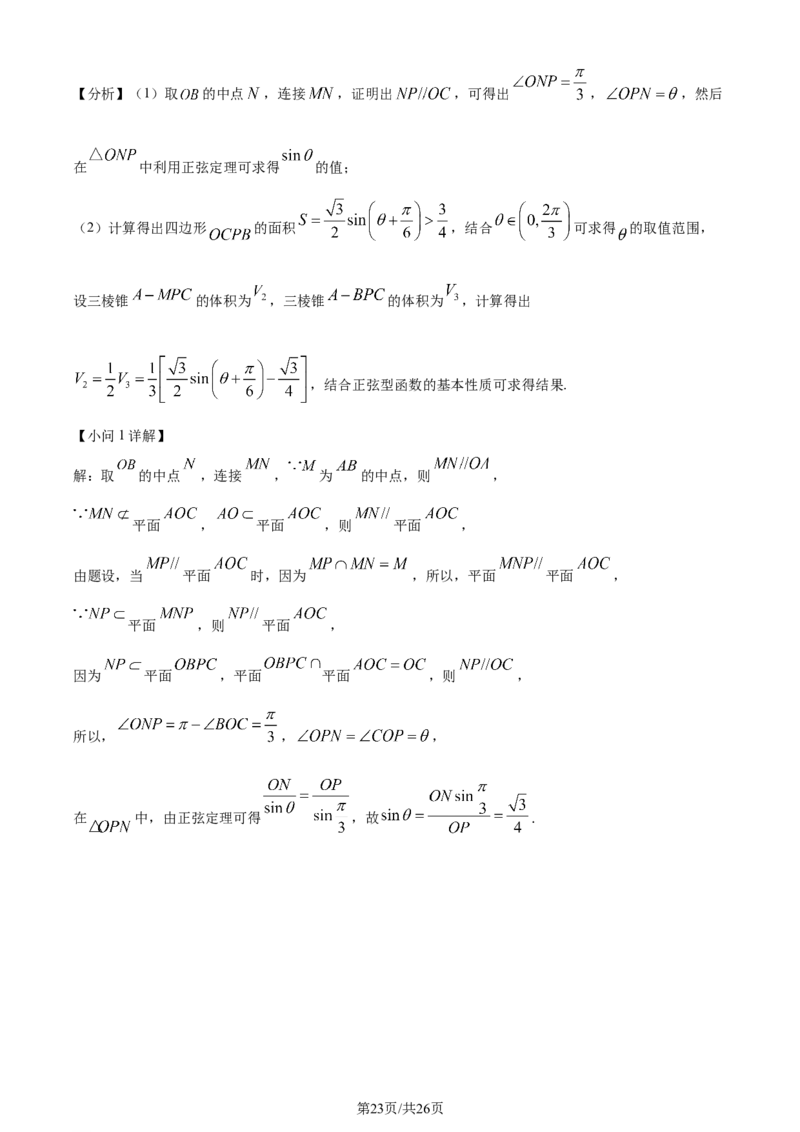 【分析】（1）取$OB$的中点$N$，连接$MN$，证明出$NP//OC$，可得出$\angle ONP=\frac{\pi}{3}$，$\angle OPN=\theta$，然后在$\triangle ONP$中利用正弦定理可求得$\sin\theta$的值；

（2）计算得出四边形$OCPB$的面积$S=\frac{\sqrt{3}}{2}\sin\left(\theta+\frac{\pi}{6}\right)>\frac{3}{4}$，结合$\theta\in\left(0,\frac{2\pi}{3}\right)$可求得$\theta$的取值范围，设三棱锥$A-MPC$的体积为$V_2$，三棱锥$A-BPC$的体积为$V_3$，计算得出$V_2=\frac{1}{2}V_3=\frac{1}{3}\left[\frac{\sqrt{3}}{2}\sin\left(\theta+\frac{\pi}{6}\right)-\frac{\sqrt{3}}{4}\right]$，结合正弦型函数的基本性质可求得结果.

【小问1详解】

解：取$OB$的中点$N$，连接$MN$，$\because M$为$AB$的中点，则$MN//OA$，

$\because MN\not\subset$平面$AOC$，$AO\subset$平面$AOC$，则$MN//$平面$AOC$，

由题设，当$MP//$平面$AOC$时，因为$MP\cap MN=M$，所以，平面$MNP//$平面$AOC$，

$\because NP\subset$平面$MNP$，则$NP//$平面$AOC$，

因为$NP\subset$平面$OBPC$，平面$OBPC\cap$平面$AOC=OC$，则$NP//OC$，

所以，$\angle ONP=\pi-\angle BOC=\frac{\pi}{3}$，$\angle OPN=\angle COP=\theta$，

在$\triangle OPN$中，由正弦定理可得$\frac{ON}{\sin\theta}=\frac{OP}{\sin\frac{\pi}{3}}$，故$\sin\theta=\frac{ON\sin\frac{\pi}{3}}{OP}=\frac{\sqrt{3}}{4}$.

第23页/共26页